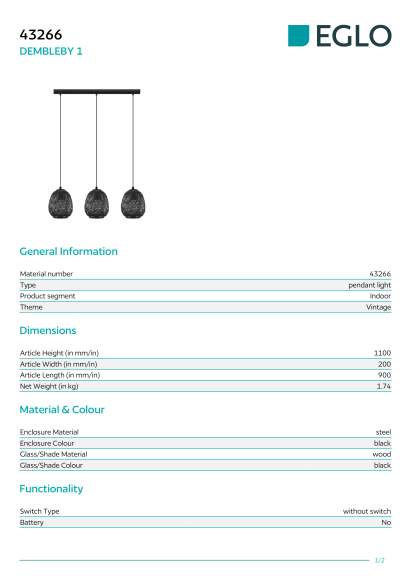 43266
DEMBLEBY 1

EGLO

General Information

Material number
43266
Type
pendant light
Product segment
Indoor
Theme
Vintage

Dimensions

Article Height (in mm/in)
1100
Article Width (in mm/in)
200
Article Length (in mm/in)
900
Net Weight (in kg)
1.74

Material & Colour

Enclosure Material
steel
Enclosure Colour
black
Glass/Shade Material
wood
Glass/Shade Colour
black

Functionality

Switch Type
without switch
Battery
No

1/2